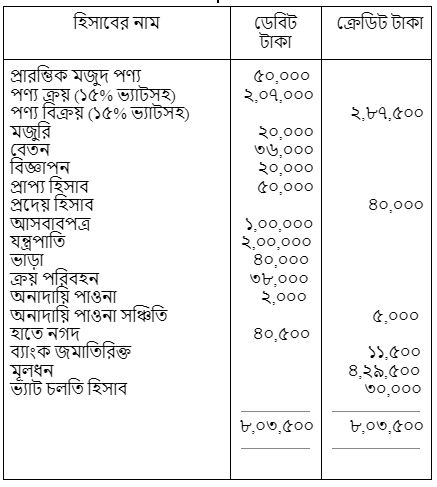 | হিসাবের নাম | ডেবিট টাকা | ক্রেডিট টাকা |
|---|---|---|
| প্রারম্ভিক মজুদ পণ্য | ৫০,০০০ | |
| পণ্য ক্রয় (১৫% ভ্যাটসহ) | ২,০৭,০০০ | |
| পণ্য বিক্রয় (১৫% ভ্যাটসহ) | | ২,৮৭,৫০০ |
| মজুরি | ২০,০০০ | |
| বেতন | ৩৬,০০০ | |
| বিজ্ঞাপন | ২০,০০০ | |
| প্রাপ্য হিসাব | ৫০,০০০ | |
| প্রদেয় হিসাব | | ৪০,০০০ |
| আসবাবপত্র | ১,০০,০০০ | |
| যন্ত্রপাতি | ২,০০,০০০ | |
| ভাড়া | ৪০,০০০ | |
| ক্রয় পরিবহন | ৩৮,০০০ | |
| অনাদায়ি পাওনা | ২,০০০ | |
| অনাদায়ি পাওনা সঞ্চিতি | | ৫,০০০ |
| হাতে নগদ | ৪০,৫০০ | |
| ব্যাংক জমাতিরিক্ত | | ১১,৫০০ |
| মূলধন | | ৪,২৯,৫০০ |
| ভ্যাট চলতি হিসাব | | ৩০,০০০ |
| | ৮,০৩,৫০০ | ৮,০৩,৫০০ |